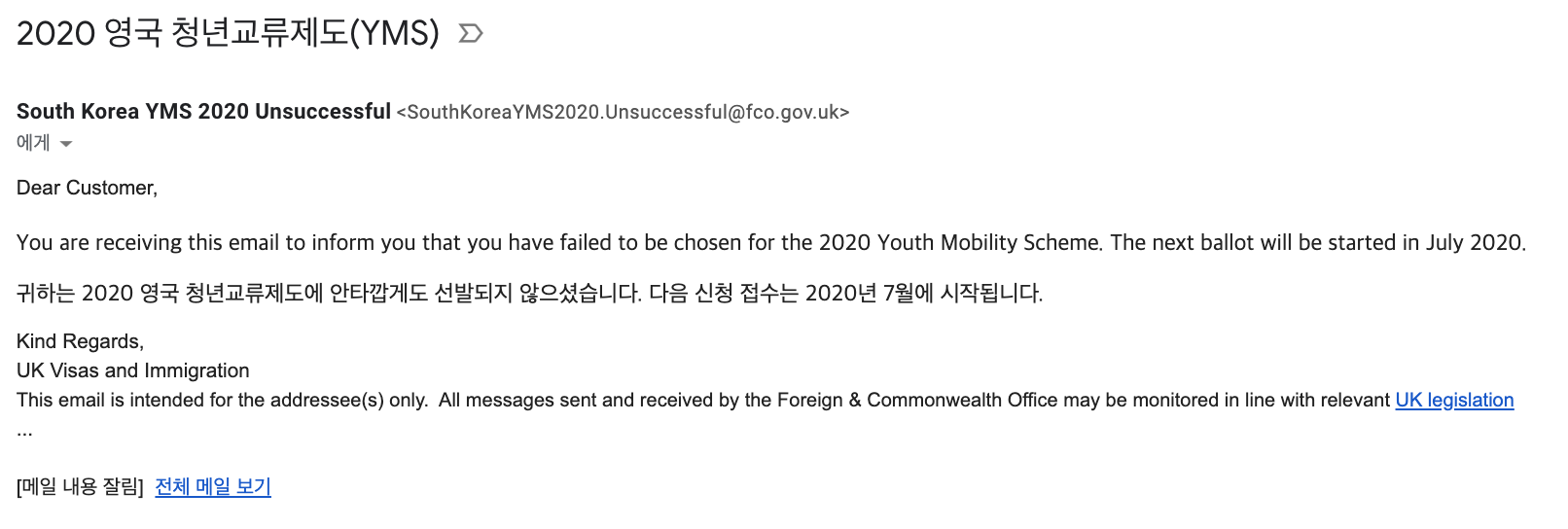 2020 영국 청년교류제도(YMS)

South Korea YMS 2020 Unsuccessful <SouthKoreaYMS2020.Unsuccessful@fco.gov.uk>
에게

Dear Customer,

You are receiving this email to inform you that you have failed to be chosen for the 2020 Youth Mobility Scheme. The next ballot will be started in July 2020.

귀하는 2020 영국 청년교류제도에 안타깝게도 선발되지 않으셨습니다. 다음 신청 접수는 2020년 7월에 시작됩니다.

Kind Regards,
UK Visas and Immigration
This email is intended for the addressee(s) only. All messages sent and received by the Foreign & Commonwealth Office may be monitored in line with relevant UK legislation
...

[메일 내용 잘림] 전체 메일 보기